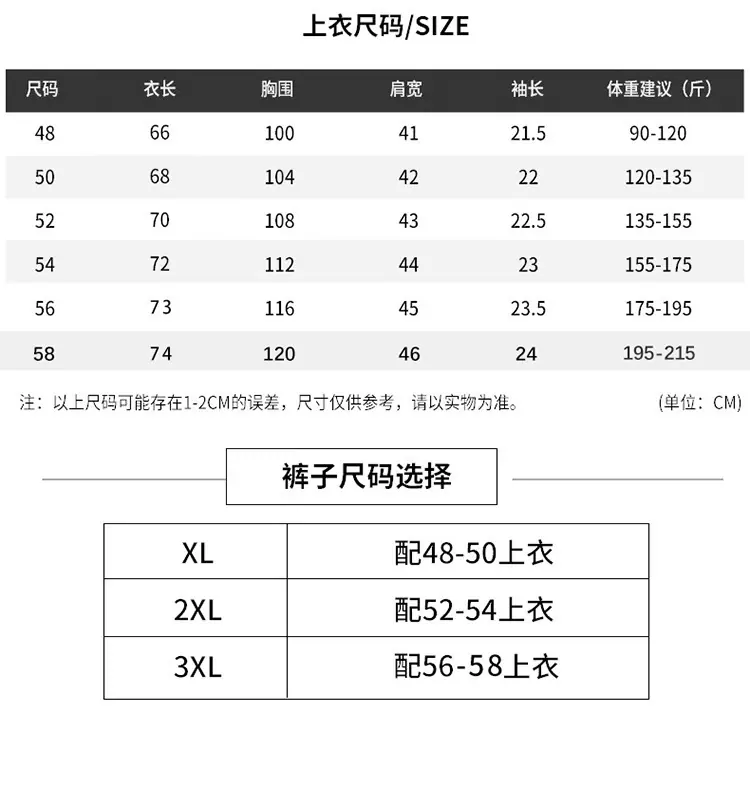 上衣尺码/SIZE

| 尺码 | 衣长 | 胸围 | 肩宽 | 袖长 | 体重建议（斤） |
|---|---|---|---|---|---|
| 48 | 66 | 100 | 41 | 21.5 | 90-120 |
| 50 | 68 | 104 | 42 | 22 | 120-135 |
| 52 | 70 | 108 | 43 | 22.5 | 135-155 |
| 54 | 72 | 112 | 44 | 23 | 155-175 |
| 56 | 73 | 116 | 45 | 23.5 | 175-195 |
| 58 | 74 | 120 | 46 | 24 | 195-215 |

注：以上尺码可能存在1-2CM的误差，尺寸仅供参考，请以实物为准。 (单位：CM)

裤子尺码选择

| XL | 配48-50上衣 |
|---|---|
| 2XL | 配52-54上衣 |
| 3XL | 配56-58上衣 |